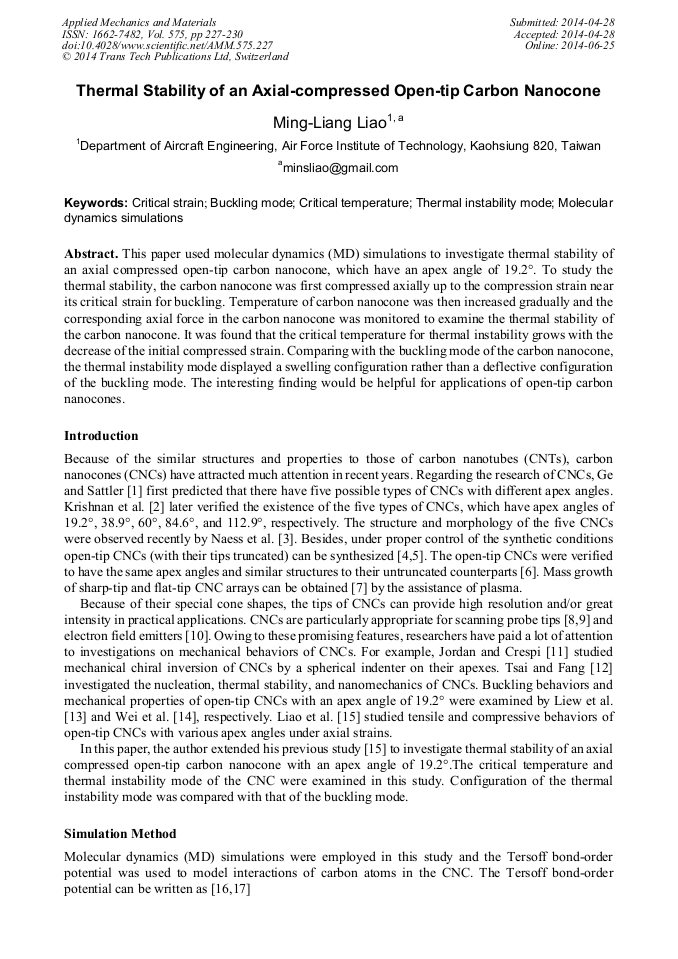 Applied Mechanics and Materials
ISSN: 1662-7482, Vol. 575, pp 227-230
doi:10.4028/www.scientific.net/AMM.575.227
© 2014 Trans Tech Publications Ltd, Switzerland

Submitted: 2014-04-28
Accepted: 2014-04-28
Online: 2014-06-25

Thermal Stability of an Axial-compressed Open-tip Carbon Nanocone

Ming-Liang Liao$^{1, a}$

$^1$Department of Aircraft Engineering, Air Force Institute of Technology, Kaohsiung 820, Taiwan

$^a$minsliao@gmail.com

Keywords: Critical strain; Buckling mode; Critical temperature; Thermal instability mode; Molecular dynamics simulations

Abstract. This paper used molecular dynamics (MD) simulations to investigate thermal stability of an axial compressed open-tip carbon nanocone, which have an apex angle of 19.2°. To study the thermal stability, the carbon nanocone was first compressed axially up to the compression strain near its critical strain for buckling. Temperature of carbon nanocone was then increased gradually and the corresponding axial force in the carbon nanocone was monitored to examine the thermal stability of the carbon nanocone. It was found that the critical temperature for thermal instability grows with the decrease of the initial compressed strain. Comparing with the buckling mode of the carbon nanocone, the thermal instability mode displayed a swelling configuration rather than a deflective configuration of the buckling mode. The interesting finding would be helpful for applications of open-tip carbon nanocones.

Introduction
Because of the similar structures and properties to those of carbon nanotubes (CNTs), carbon nanocones (CNCs) have attracted much attention in recent years. Regarding the research of CNCs, Ge and Sattler [1] first predicted that there have five possible types of CNCs with different apex angles. Krishnan et al. [2] later verified the existence of the five types of CNCs, which have apex angles of 19.2°, 38.9°, 60°, 84.6°, and 112.9°, respectively. The structure and morphology of the five CNCs were observed recently by Naess et al. [3]. Besides, under proper control of the synthetic conditions open-tip CNCs (with their tips truncated) can be synthesized [4,5]. The open-tip CNCs were verified to have the same apex angles and similar structures to their untruncated counterparts [6]. Mass growth of sharp-tip and flat-tip CNC arrays can be obtained [7] by the assistance of plasma.

Because of their special cone shapes, the tips of CNCs can provide high resolution and/or great intensity in practical applications. CNCs are particularly appropriate for scanning probe tips [8,9] and electron field emitters [10]. Owing to these promising features, researchers have paid a lot of attention to investigations on mechanical behaviors of CNCs. For example, Jordan and Crespi [11] studied mechanical chiral inversion of CNCs by a spherical indenter on their apexes. Tsai and Fang [12] investigated the nucleation, thermal stability, and nanomechanics of CNCs. Buckling behaviors and mechanical properties of open-tip CNCs with an apex angle of 19.2° were examined by Liew et al. [13] and Wei et al. [14], respectively. Liao et al. [15] studied tensile and compressive behaviors of open-tip CNCs with various apex angles under axial strains.

In this paper, the author extended his previous study [15] to investigate thermal stability of an axial compressed open-tip carbon nanocone with an apex angle of 19.2°.The critical temperature and thermal instability mode of the CNC were examined in this study. Configuration of the thermal instability mode was compared with that of the buckling mode.

Simulation Method
Molecular dynamics (MD) simulations were employed in this study and the Tersoff bond-order potential was used to model interactions of carbon atoms in the CNC. The Tersoff bond-order potential can be written as [16,17]